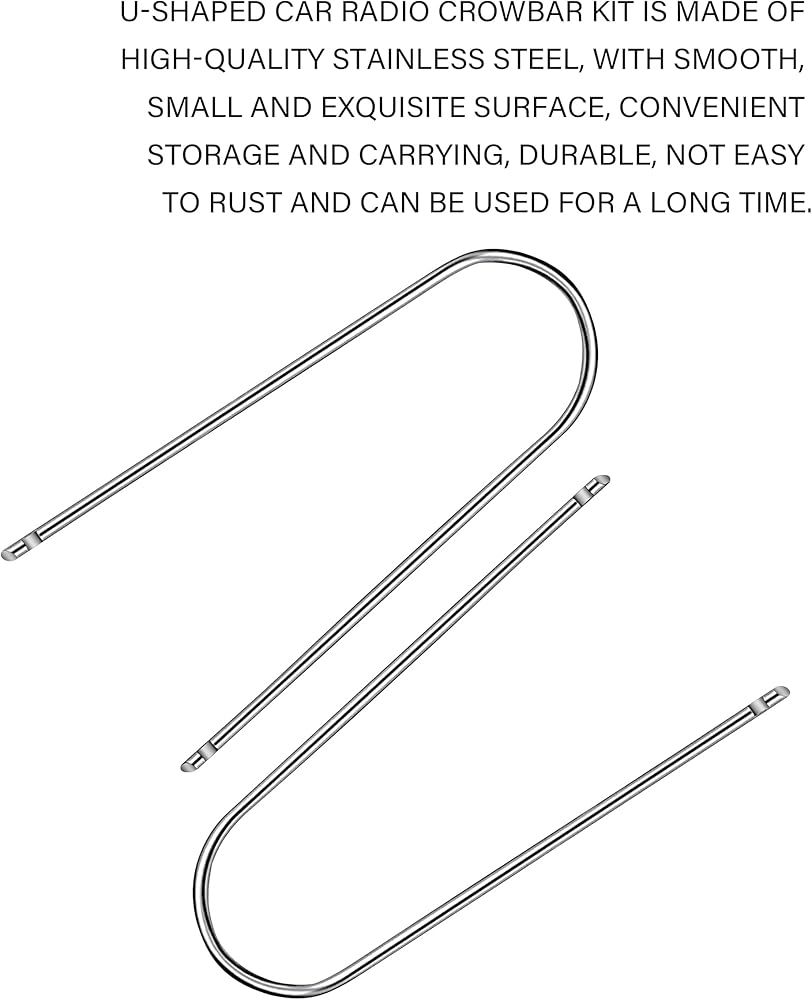 U-SHAPED CAR RADIO CROWBAR KIT IS MADE OF HIGH-QUALITY STAINLESS STEEL, WITH SMOOTH, SMALL AND EXQUISITE SURFACE, CONVENIENT STORAGE AND CARRYING, DURABLE, NOT EASY TO RUST AND CAN BE USED FOR A LONG TIME.